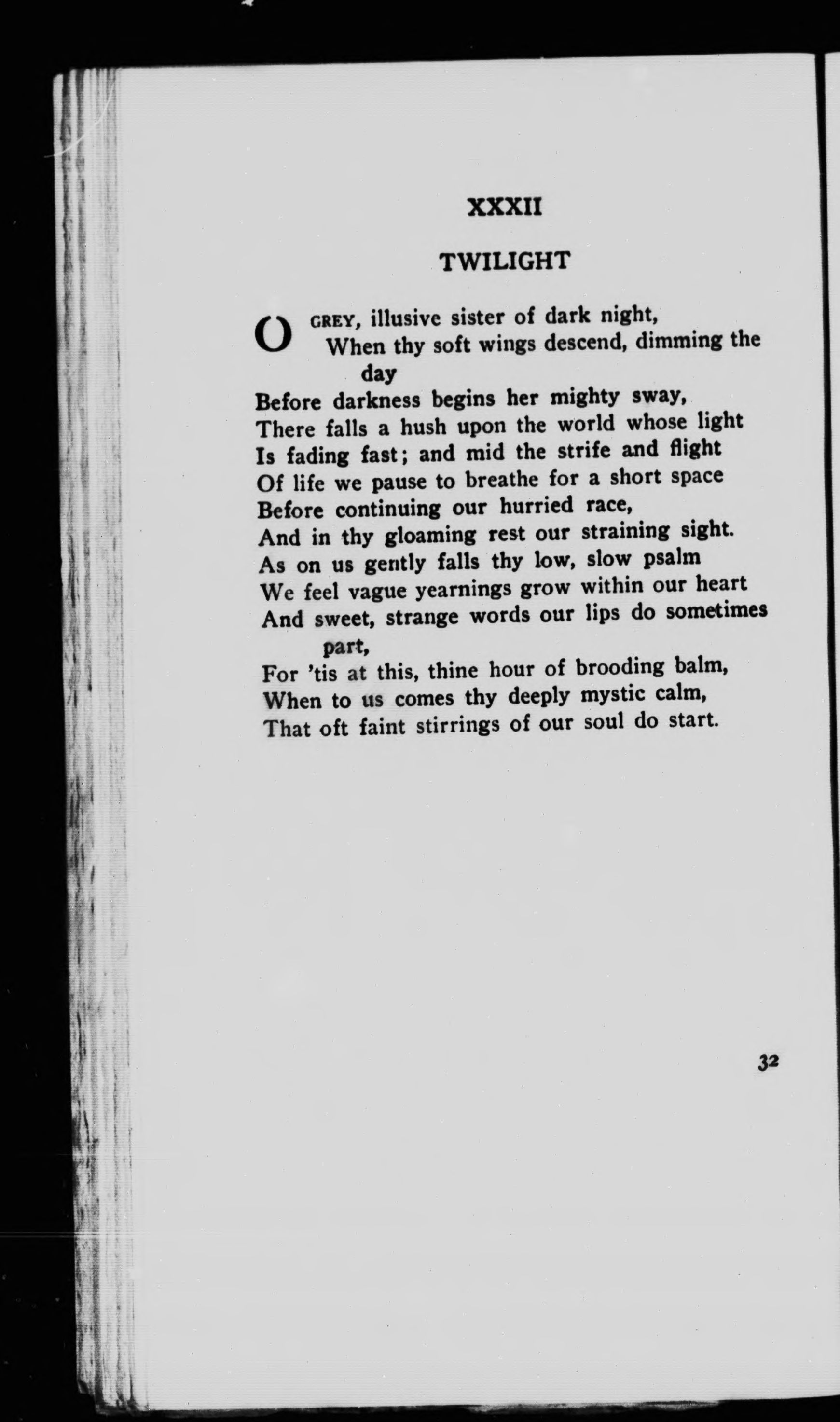 XXXII

TWILIGHT

O GREY, illusive sister of dark night,
When thy soft wings descend, dimming the day
Before darkness begins her mighty sway,
There falls a hush upon the world whose light
Is fading fast; and mid the strife and flight
Of life we pause to breathe for a short space
Before continuing our hurried race,
And in thy gloaming rest our straining sight.
As on us gently falls thy low, slow psalm
We feel vague yearnings grow within our heart
And sweet, strange words our lips do sometimes part,
For 'tis at this, thine hour of brooding balm,
When to us comes thy deeply mystic calm,
That oft faint stirrings of our soul do start.

32